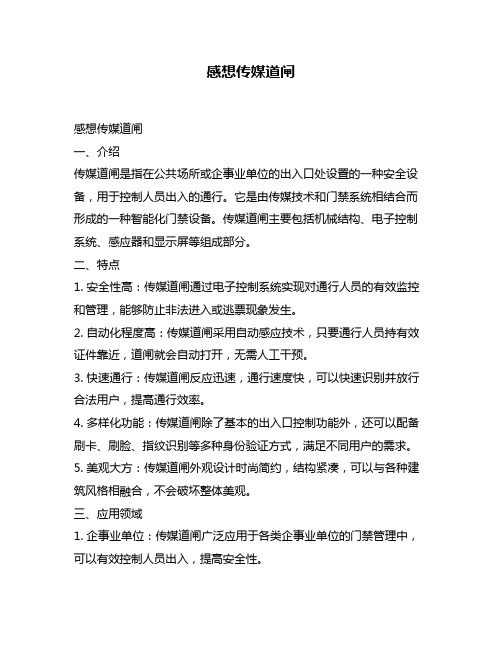 感想传媒道闸

感想传媒道闸

一、介绍

传媒道闸是指在公共场所或企事业单位的出入口处设置的一种安全设备，用于控制人员出入的通行。它是由传媒技术和门禁系统相结合而形成的一种智能化门禁设备。传媒道闸主要包括机械结构、电子控制系统、感应器和显示屏等组成部分。

二、特点

1. 安全性高：传媒道闸通过电子控制系统实现对通行人员的有效监控和管理，能够防止非法进入或逃票现象发生。

2. 自动化程度高：传媒道闸采用自动感应技术，只要通行人员持有效证件靠近，道闸就会自动打开，无需人工干预。

3. 快速通行：传媒道闸反应迅速，通行速度快，可以快速识别并放行合法用户，提高通行效率。

4. 多样化功能：传媒道闸除了基本的出入口控制功能外，还可以配备刷卡、刷脸、指纹识别等多种身份验证方式，满足不同用户的需求。

5. 美观大方：传媒道闸外观设计时尚简约，结构紧凑，可以与各种建筑风格相融合，不会破坏整体美观。

三、应用领域

1. 企事业单位：传媒道闸广泛应用于各类企事业单位的门禁管理中，可以有效控制人员出入，提高安全性。